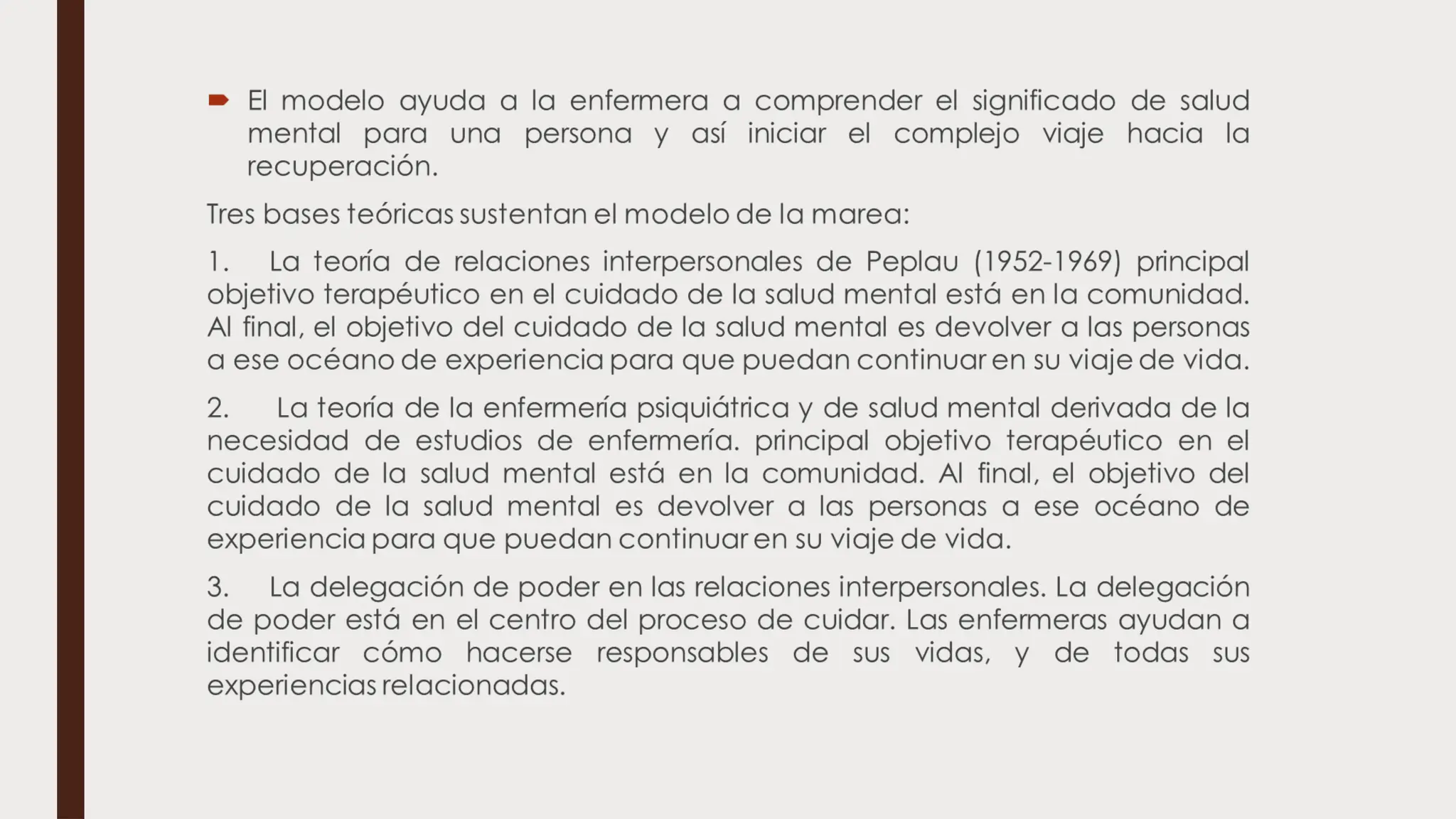 El modelo ayuda a la enfermera a comprender el significado de salud mental para una persona y así iniciar el complejo viaje hacia la recuperación.

Tres bases teóricas sustentan el modelo de la marea:

1. La teoría de relaciones interpersonales de Peplau (1952-1969) principal objetivo terapéutico en el cuidado de la salud mental está en la comunidad. Al final, el objetivo del cuidado de la salud mental es devolver a las personas a ese océano de experiencia para que puedan continuar en su viaje de vida.

2. La teoría de la enfermería psiquiátrica y de salud mental derivada de la necesidad de estudios de enfermería. principal objetivo terapéutico en el cuidado de la salud mental está en la comunidad. Al final, el objetivo del cuidado de la salud mental es devolver a las personas a ese océano de experiencia para que puedan continuar en su viaje de vida.

3. La delegación de poder en las relaciones interpersonales. La delegación de poder está en el centro del proceso de cuidar. Las enfermeras ayudan a identificar cómo hacerse responsables de sus vidas, y de todas sus experiencias relacionadas.